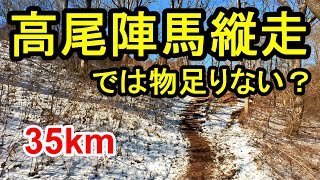 高尾陣馬縦走

では物足りない？

35km